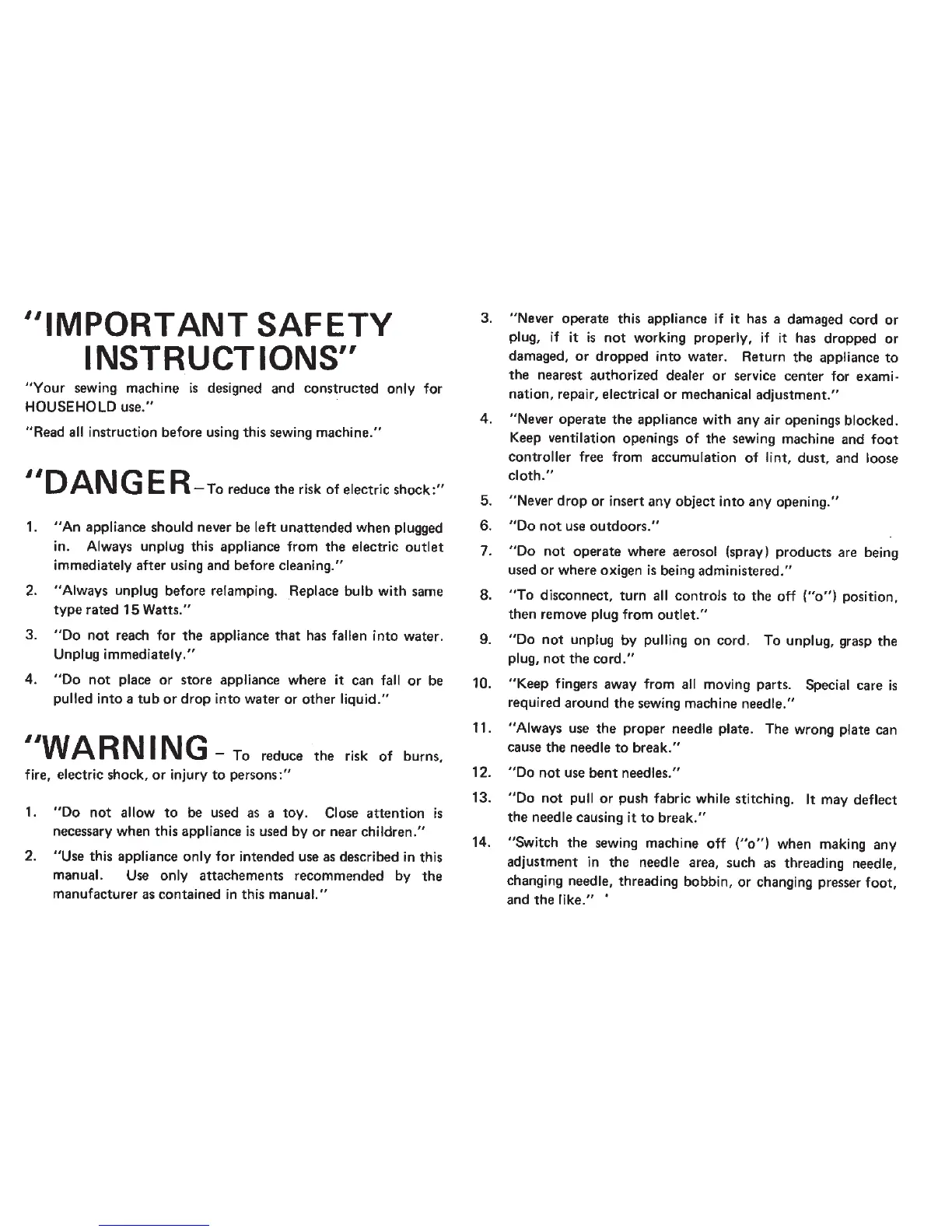 "IMPORTANT SAFETY INSTRUCTIONS"

"Your sewing machine is designed and constructed only for HOUSEHOLD use."

"Read all instruction before using this sewing machine."

"DANGER – To reduce the risk of electric shock:"

1. "An appliance should never be left unattended when plugged in. Always unplug this appliance from the electric outlet immediately after using and before cleaning."

2. "Always unplug before relamping. Replace bulb with same type rated 15 Watts."

3. "Do not reach for the appliance that has fallen into water. Unplug immediately."

4. "Do not place or store appliance where it can fall or be pulled into a tub or drop into water or other liquid."

"WARNING – To reduce the risk of burns, fire, electric shock, or injury to persons:"

1. "Do not allow to be used as a toy. Close attention is necessary when this appliance is used by or near children."

2. "Use this appliance only for intended use as described in this manual. Use only attachements recommended by the manufacturer as contained in this manual."

3. "Never operate this appliance if it has a damaged cord or plug, if it is not working properly, if it has dropped or damaged, or dropped into water. Return the appliance to the nearest authorized dealer or service center for examination, repair, electrical or mechanical adjustment."

4. "Never operate the appliance with any air openings blocked. Keep ventilation openings of the sewing machine and foot controller free from accumulation of lint, dust, and loose cloth."

5. "Never drop or insert any object into any opening."

6. "Do not use outdoors."

7. "Do not operate where aerosol (spray) products are being used or where oxigen is being administered."

8. "To disconnect, turn all controls to the off ("o") position, then remove plug from outlet."

9. "Do not unplug by pulling on cord. To unplug, grasp the plug, not the cord."

10. "Keep fingers away from all moving parts. Special care is required around the sewing machine needle."

11. "Always use the proper needle plate. The wrong plate can cause the needle to break."

12. "Do not use bent needles."

13. "Do not pull or push fabric while stitching. It may deflect the needle causing it to break."

14. "Switch the sewing machine off ("o") when making any adjustment in the needle area, such as threading needle, changing needle, threading bobbin, or changing presser foot, and the like."